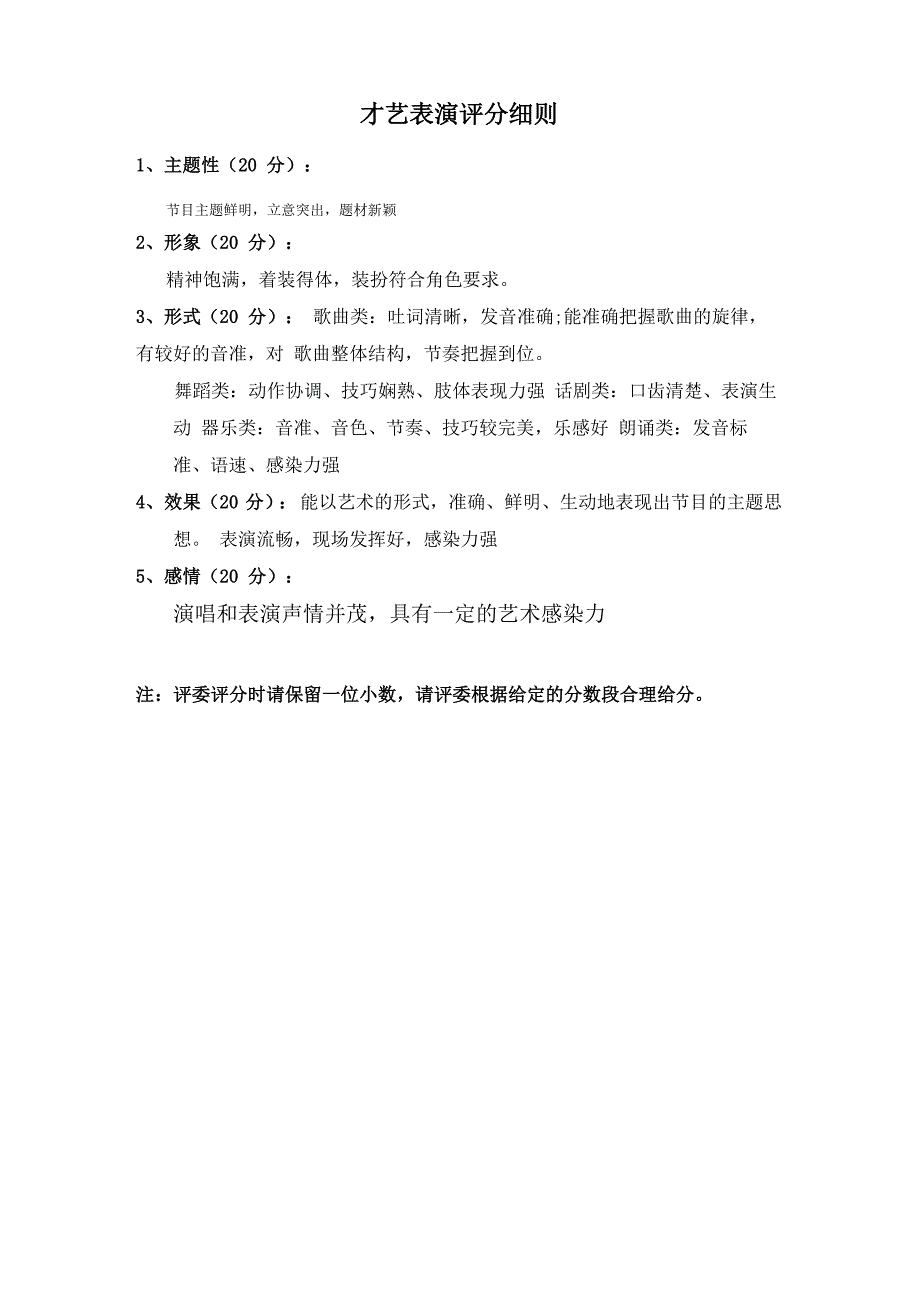 才艺表演评分细则

1、主题性（20 分）：

节目主题鲜明，立意突出，题材新颖

2、形象（20 分）：

精神饱满，着装得体，装扮符合角色要求。

3、形式（20 分）： 歌曲类：吐词清晰，发音准确;能准确把握歌曲的旋律，有较好的音准，对 歌曲整体结构，节奏把握到位。

舞蹈类：动作协调、技巧娴熟、肢体表现力强 话剧类：口齿清楚、表演生动 器乐类：音准、音色、节奏、技巧较完美，乐感好 朗诵类：发音标准、语速、感染力强

4、效果（20 分）：能以艺术的形式，准确、鲜明、生动地表现出节目的主题思想。 表演流畅，现场发挥好，感染力强

5、感情（20 分）：

演唱和表演声情并茂，具有一定的艺术感染力

注：评委评分时请保留一位小数，请评委根据给定的分数段合理给分。